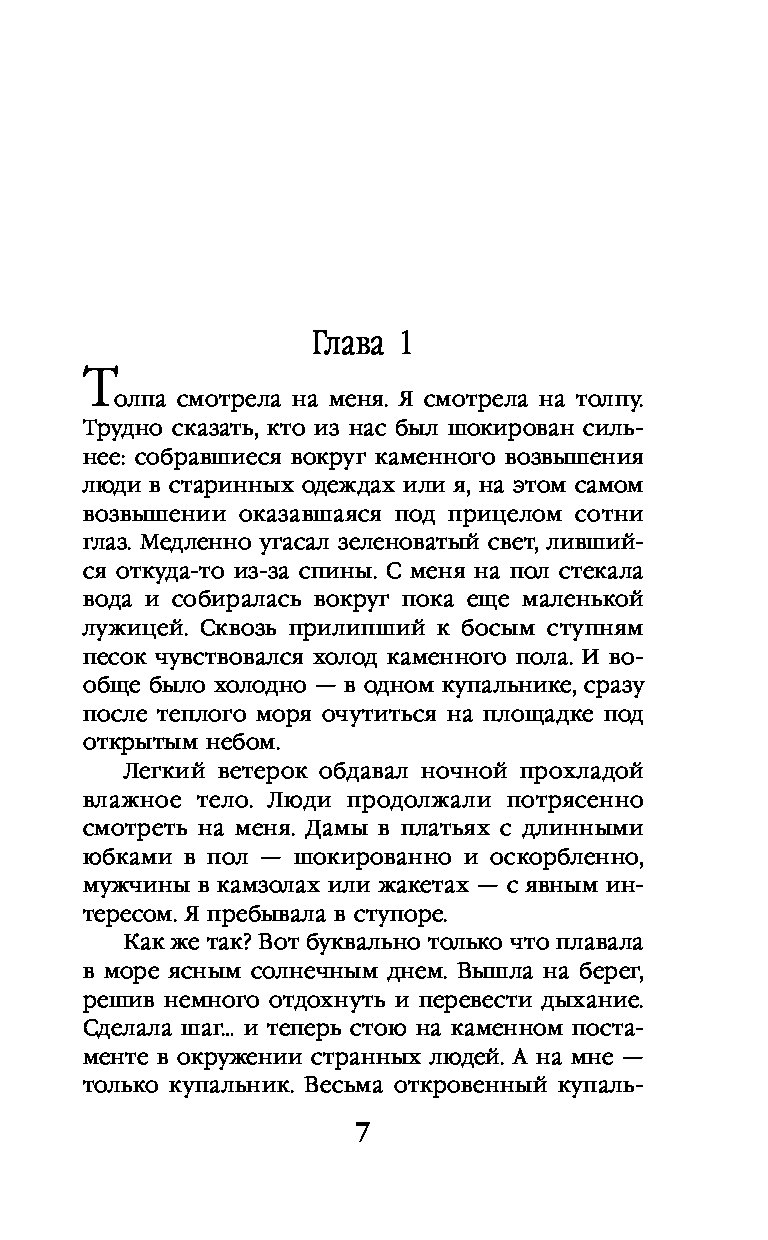 Глава 1

Толпа смотрела на меня. Я смотрела на толпу. Трудно сказать, кто из нас был шокирован сильнее: собравшиеся вокруг каменного возвышения люди в старинных одеждах или я, на этом самом возвышении оказавшаяся под прицелом сотни глаз. Медленно угасал зеленоватый свет, лившийся откуда-то из-за спины. С меня на пол стекала вода и собиралась вокруг пока еще маленькой лужицей. Сквозь прилипший к босым ступням песок чувствовался холод каменного пола. И вообще было холодно — в одном купальнике, сразу после теплого моря очутиться на площадке под открытым небом.

Легкий ветерок обдавал ночной прохладой влажное тело. Люди продолжали потрясенно смотреть на меня. Дамы в платьях с длинными юбками в пол — шокированно и оскорбленно, мужчины в камзолах или жакетах — с явным интересом. Я пребывала в ступоре.

Как же так? Вот буквально только что плавала в море ясным солнечным днем. Вышла на берег, решив немного отдохнуть и перевести дыхание. Сделала шаг... и теперь стою на каменном постаменте в окружении странных людей. А на мне — только купальник. Весьма откровенный купаль-

7